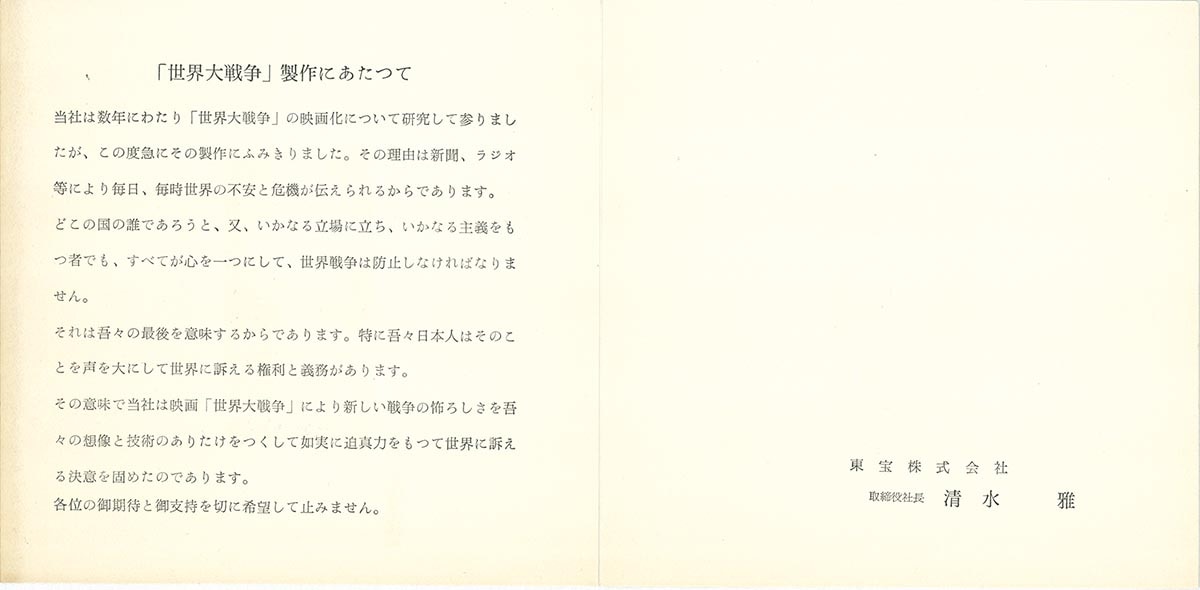 「世界大戦争」製作にあたつて

当社は数年にわたり「世界大戦争」の映画化について研究して参りましたが、この度急にその製作にふみきりました。その理由は新聞、ラジオ等により毎日、毎時世界の不安と危機が伝えられるからであります。

どこの国の誰であろうと、又、いかなる立場に立ち、いかなる主義をもつ者でも、すべてが心を一つにして、世界戦争は防止しなければなりません。

それは吾々の最後を意味するからであります。特に吾々日本人はそのことを声を大にして世界に訴える権利と義務があります。

その意味で当社は映画「世界大戦争」により新しい戦争の怖ろしさを吾々の想像と技術のありたけをつくして如実に迫真力をもつて世界に訴える決意を固めたのであります。

各位の御期待と御支持を切に希望して止みません。

東宝株式会社
取締役社長　清水　雅